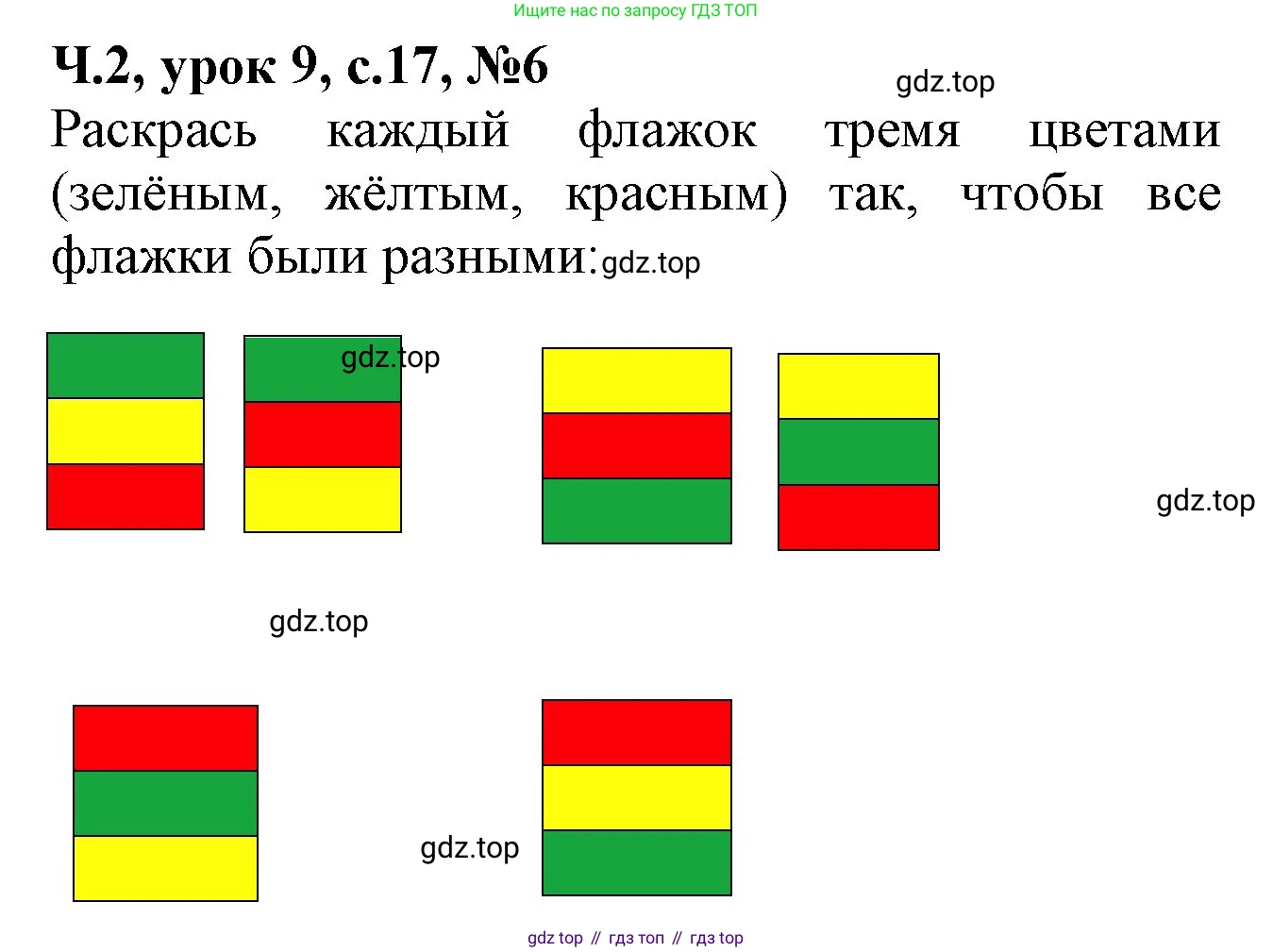 Ищите нас по запросу ГДЗ ТОП

Ч.2, урок 9, с.17, №6

Раскрась каждый флажок тремя цветами (зелёным, жёлтым, красным) так, чтобы все флажки были разными:

gdz top // гдз топ // гдз top

gdz.top